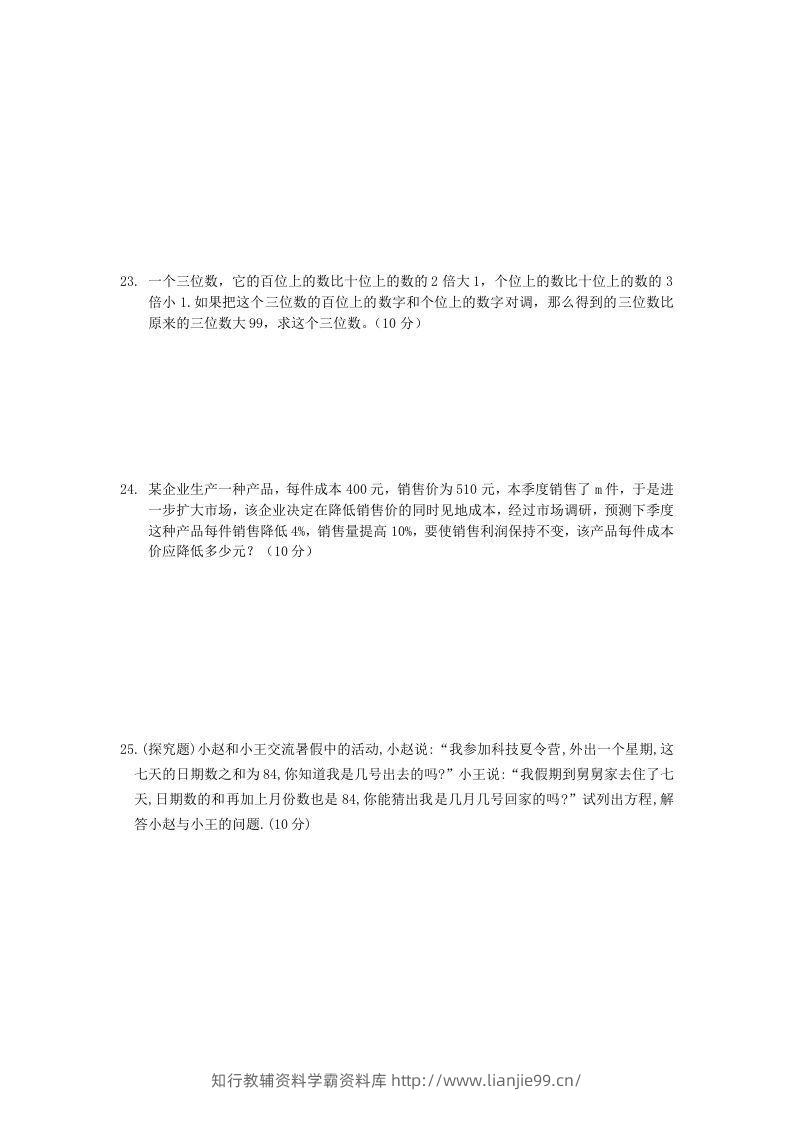 23. 一个三位数，它的百位上的数比十位上的数的 2 倍大 1，个位上的数比十位上的数的 3 倍小 1.如果把这个三位数的百位上的数字和个位上的数字对调，那么得到的三位数比原来的三位数大 99，求这个三位数。(10 分)

24. 某企业生产一种产品，每件成本 400 元，销售价为 510 元，本季度销售了 m 件，于是进一步扩大市场，该企业决定在降低销售价的同时见地成本，经过市场调研，预测下季度这种产品每件销售降低 4%，销售量提高 10%，要使销售利润保持不变，该产品每件成本价应降低多少元？（10 分）

25.(探究题)小赵和小王交流暑假中的活动,小赵说:“我参加科技夏令营,外出一个星期,这七天的日期数之和为 84,你知道我是几号出去的吗?”小王说:“我假期到舅舅家去住了七天,日期数的和再加上月份数也是 84,你能猜出我是几月几号回家的吗?”试列出方程,解答小赵与小王的问题.(10 分)

知行教辅资料学霸资料库 http://www.lianjie99.cn/